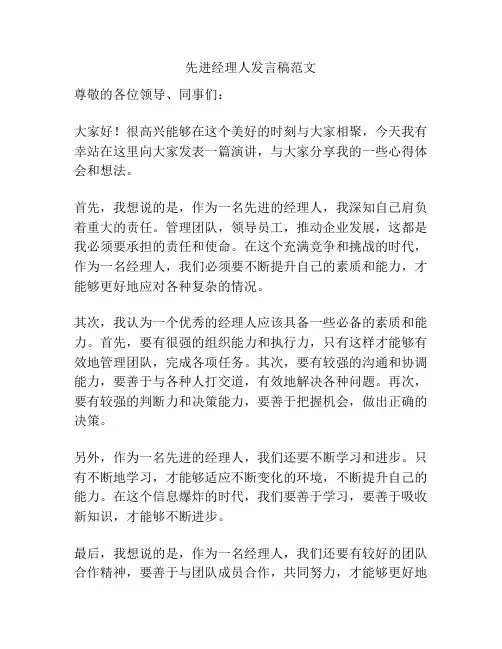 先进经理人发言稿范文

尊敬的各位领导、同事们：

大家好！很高兴能够在这个美好的时刻与大家相聚，今天我有幸站在这里向大家发表一篇演讲，与大家分享我的一些心得体会和想法。

首先，我想说的是，作为一名先进的经理人，我深知自己肩负着重大的责任。管理团队，领导员工，推动企业发展，这都是我必须要承担的责任和使命。在这个充满竞争和挑战的时代，作为一名经理人，我们必须要不断提升自己的素质和能力，才能够更好地应对各种复杂的情况。

其次，我认为一个优秀的经理人应该具备一些必备的素质和能力。首先，要有很强的组织能力和执行力，只有这样才能够有效地管理团队，完成各项任务。其次，要有较强的沟通和协调能力，要善于与各种人打交道，有效地解决各种问题。再次，要有较强的判断力和决策能力，要善于把握机会，做出正确的决策。

另外，作为一名先进的经理人，我们还要不断学习和进步。只有不断地学习，才能够适应不断变化的环境，不断提升自己的能力。在这个信息爆炸的时代，我们要善于学习，要善于吸收新知识，才能够不断进步。

最后，我想说的是，作为一名经理人，我们还要有较好的团队合作精神，要善于与团队成员合作，共同努力，才能够更好地